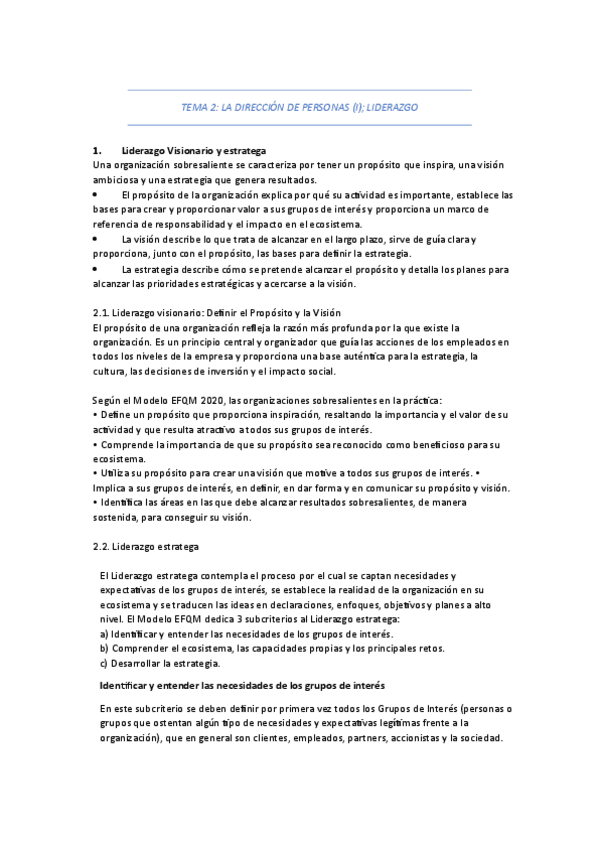 TEMA 2: LA DIRECCIÓN DE PERSONAS (I); LIDERAZGO

1. Liderazgo Visionario y estratega
Una organización sobresaliente se caracteriza por tener un propósito que inspira, una visión ambiciosa y una estrategia que genera resultados.
• El propósito de la organización explica por qué su actividad es importante, establece las bases para crear y proporcionar valor a sus grupos de interés y proporciona un marco de referencia de responsabilidad y el impacto en el ecosistema.
• La visión describe lo que trata de alcanzar en el largo plazo, sirve de guía clara y proporciona, junto con el propósito, las bases para definir la estrategia.
• La estrategia describe cómo se pretende alcanzar el propósito y detalla los planes para alcanzar las prioridades estratégicas y acercarse a la visión.

2.1. Liderazgo visionario: Definir el Propósito y la Visión
El propósito de una organización refleja la razón más profunda por la que existe la organización. Es un principio central y organizador que guía las acciones de los empleados en todos los niveles de la empresa y proporciona una base auténtica para la estrategia, la cultura, las decisiones de inversión y el impacto social.

Según el Modelo EFQM 2020, las organizaciones sobresalientes en la práctica:
• Define un propósito que proporciona inspiración, resaltando la importancia y el valor de su actividad y que resulta atractivo a todos sus grupos de interés.
• Comprende la importancia de que su propósito sea reconocido como beneficioso para su ecosistema.
• Utiliza su propósito para crear una visión que motive a todos sus grupos de interés. • Implica a sus grupos de interés, en definir, en dar forma y en comunicar su propósito y visión.
• Identifica las áreas en las que debe alcanzar resultados sobresalientes, de manera sostenida, para conseguir su visión.

2.2. Liderazgo estratega

El Liderazgo estratega contempla el proceso por el cual se captan necesidades y expectativas de los grupos de interés, se establece la realidad de la organización en su ecosistema y se traducen las ideas en declaraciones, enfoques, objetivos y planes a alto nivel. El Modelo EFQM dedica 3 subcriterios al Liderazgo estratega:
a) Identificar y entender las necesidades de los grupos de interés.
b) Comprender el ecosistema, las capacidades propias y los principales retos.
c) Desarrollar la estrategia.

Identificar y entender las necesidades de los grupos de interés

En este subcriterio se deben definir por primera vez todos los Grupos de Interés (personas o grupos que ostentan algún tipo de necesidades y expectativas legítimas frente a la organización), que en general son clientes, empleados, partners, accionistas y la sociedad.